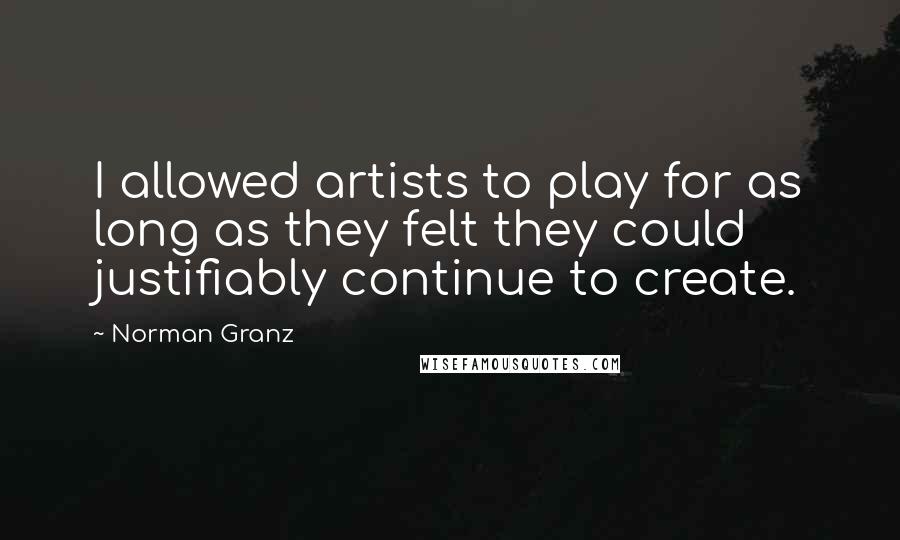 I allowed artists to play for as long as they felt they could justifiably continue to create.

~ Norman Granz

WISEFAMOUSQUOTES.COM